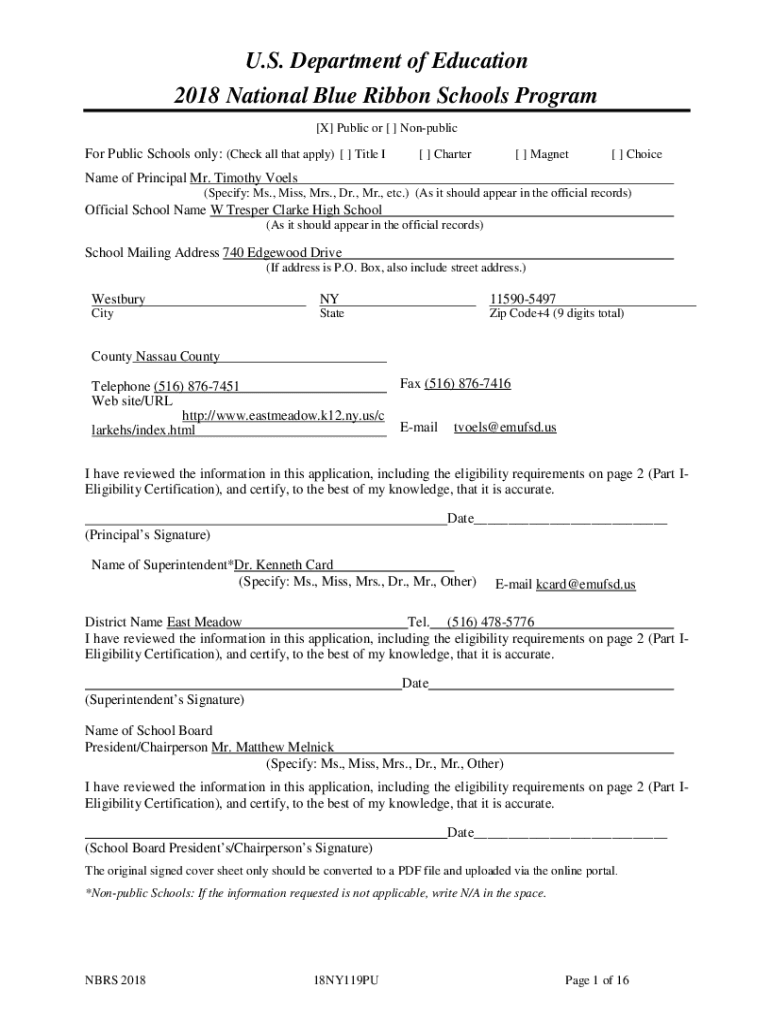 U.S. Department of Education
2018 National Blue Ribbon Schools Program

[X] Public or [ ] Non-public

For Public Schools only: (Check all that apply) [ ] Title I [ ] Charter [ ] Magnet [ ] Choice

Name of Principal Mr. Timothy Voels
(Specify: Ms., Miss, Mrs., Dr., Mr., etc.) (As it should appear in the official records)

Official School Name W Tresper Clarke High School
(As it should appear in the official records)

School Mailing Address 740 Edgewood Drive
(If address is P.O. Box, also include street address.)

Westbury
City

NY
State

11590-5497
Zip Code+4 (9 digits total)

County Nassau County

Telephone (516) 876-7451

Fax (516) 876-7416

Web site/URL http://www.eastmeadow.k12.ny.us/clarkehs/index.html

E-mail tvoels@emufsd.us

I have reviewed the information in this application, including the eligibility requirements on page 2 (Part I-Eligibility Certification), and certify, to the best of my knowledge, that it is accurate.

Date
(Principal's Signature)

Name of Superintendent*Dr. Kenneth Card
(Specify: Ms., Miss, Mrs., Dr., Mr., Other)

E-mail kcard@emufsd.us

District Name East Meadow Tel. (516) 478-5776

I have reviewed the information in this application, including the eligibility requirements on page 2 (Part I-Eligibility Certification), and certify, to the best of my knowledge, that it is accurate.

Date
(Superintendent's Signature)

Name of School Board
President/Chairperson Mr. Matthew Melnick
(Specify: Ms., Miss, Mrs., Dr., Mr., Other)

I have reviewed the information in this application, including the eligibility requirements on page 2 (Part I-Eligibility Certification), and certify, to the best of my knowledge, that it is accurate.

Date
(School Board President's/Chairperson's Signature)

The original signed cover sheet only should be converted to a PDF file and uploaded via the online portal.

*Non-public Schools: If the information requested is not applicable, write N/A in the space.

NBRS 2018 18NY119PU Page 1 of 16